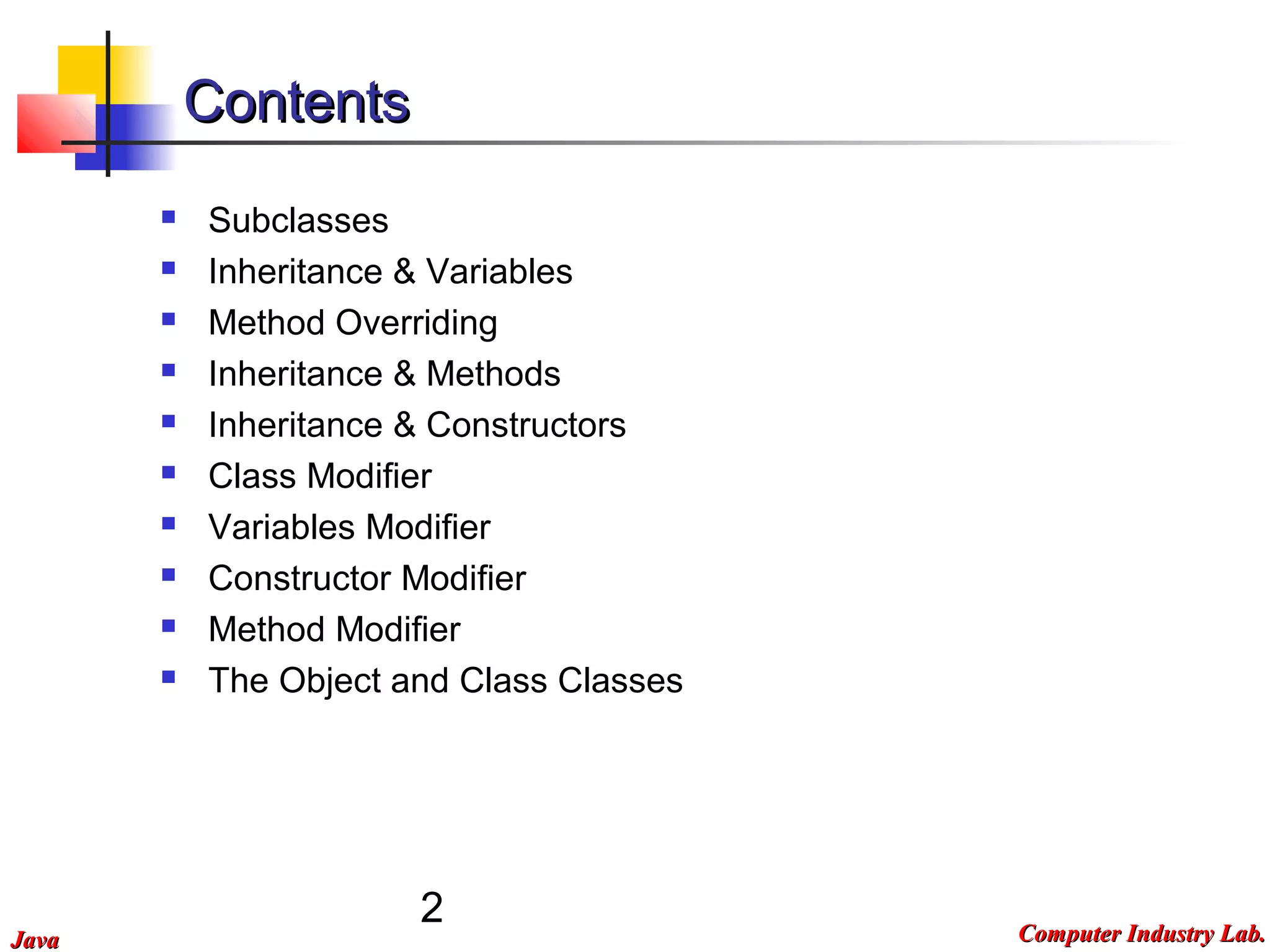 Contents

• Subclasses
• Inheritance & Variables
• Method Overriding
• Inheritance & Methods
• Inheritance & Constructors
• Class Modifier
• Variables Modifier
• Constructor Modifier
• Method Modifier
• The Object and Class Classes

2

Java

Computer Industry Lab.